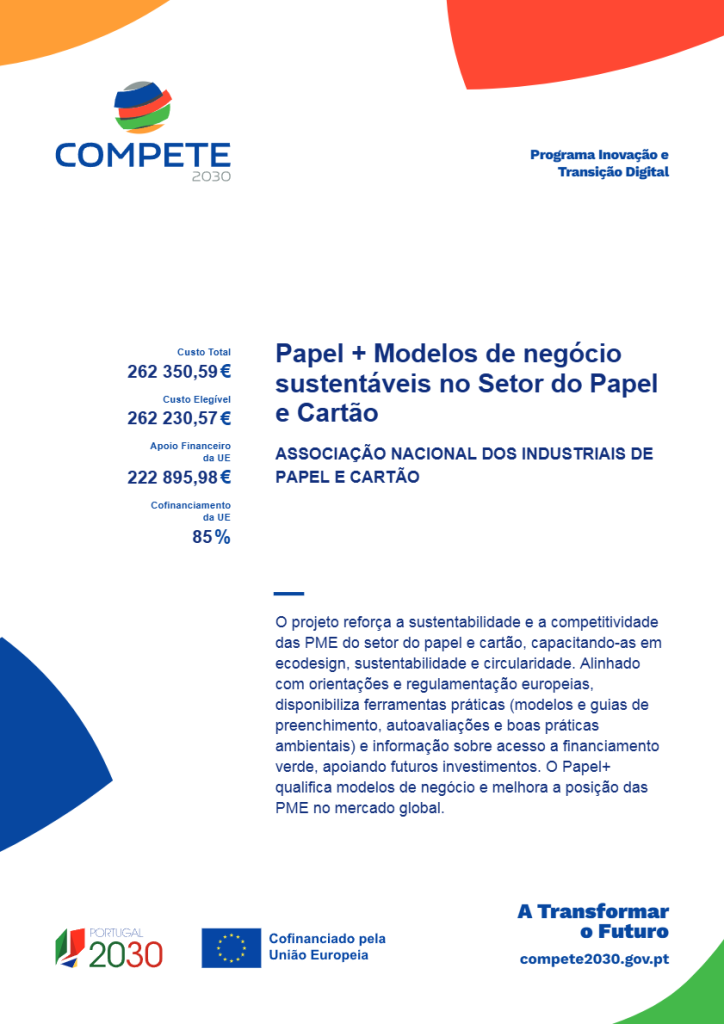 COMPETE
2030

Programa Inovação e Transição Digital

Custo Total
262 350,59 €
Custo Elegível
262 230,57 €
Apoio Financeiro da UE
222 895,98 €
Cofinanciamento da UE
85 %

Papel + Modelos de negócio sustentáveis no Setor do Papel e Cartão

ASSOCIAÇÃO NACIONAL DOS INDUSTRIAIS DE PAPEL E CARTÃO

O projeto reforça a sustentabilidade e a competitividade das PME do setor do papel e cartão, capacitando-as em ecodesign, sustentabilidade e circularidade. Alinhado com orientações e regulamentação europeias, disponibiliza ferramentas práticas (modelos e guias de preenchimento, autoavaliações e boas práticas ambientais) e informação sobre acesso a financiamento verde, apoiando futuros investimentos. O Papel+ qualifica modelos de negócio e melhora a posição das PME no mercado global.

PORTUGAL
2030

Cofinanciado pela União Europeia

A Transformar o Futuro
compete2030.gov.pt